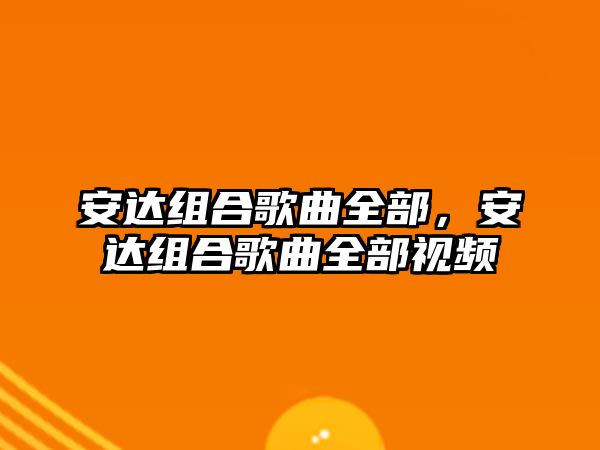 安达组合歌曲全部，安达组合歌曲全部视频